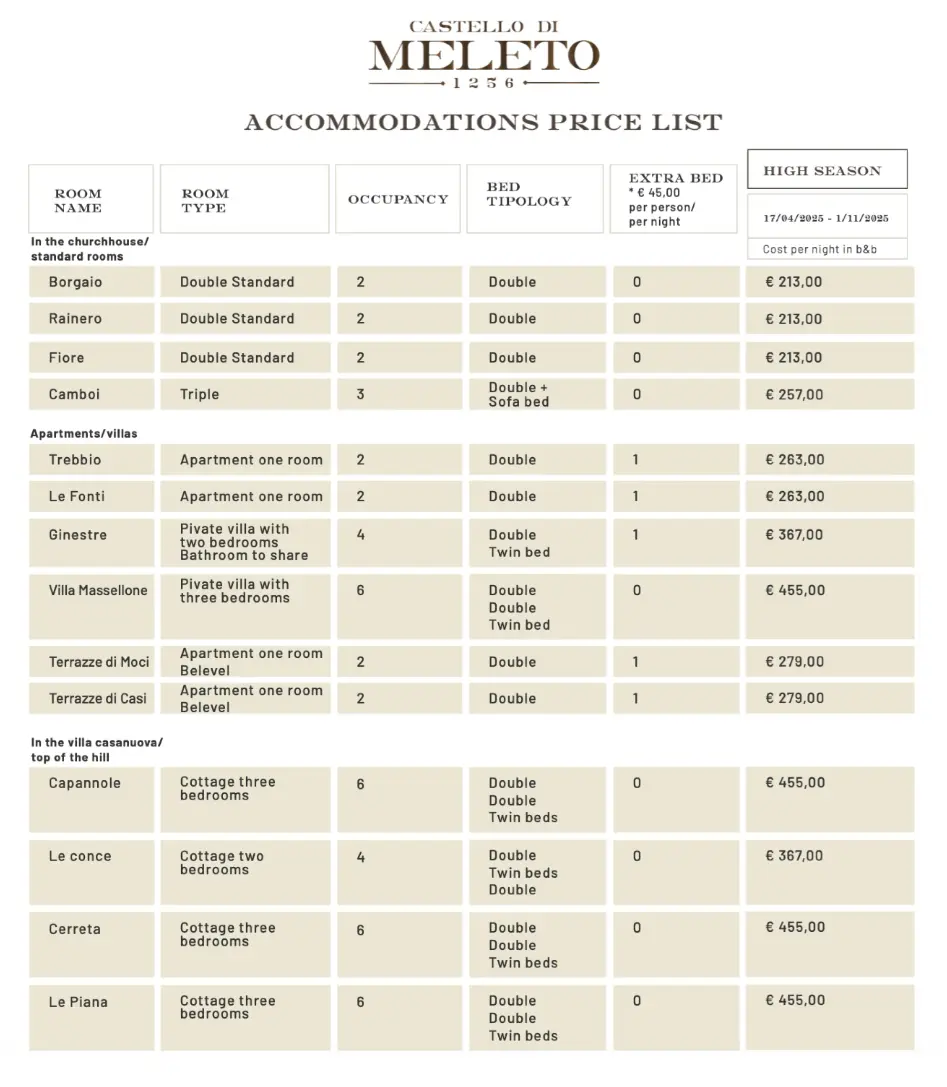 CASTELLO DI
MELETO
1256

ACCOMMODATIONS PRICE LIST

| ROOM NAME | ROOM TYPE | OCCUPANCY | BED TIPOLOGY | EXTRA BED * € 45,00 per person/ per night | HIGH SEASON 17/04/2025 - 1/11/2025 Cost per night in b&b |
|---|---|---|---|---|---|
| In the churchhouse/ standard rooms | | | | | |
| Borgaio | Double Standard | 2 | Double | 0 | € 213,00 |
| Rainero | Double Standard | 2 | Double | 0 | € 213,00 |
| Fiore | Double Standard | 2 | Double | 0 | € 213,00 |
| Camboi | Triple | 3 | Double + Sofa bed | 0 | € 257,00 |
| Apartments/villas | | | | | |
| Trebbio | Apartment one room | 2 | Double | 1 | € 263,00 |
| Le Fonti | Apartment one room | 2 | Double | 1 | € 263,00 |
| Ginestre | Pivate villa with two bedrooms Bathroom to share | 4 | Double Twin bed | 1 | € 367,00 |
| Villa Massellone | Pivate villa with three bedrooms | 6 | Double Double Twin bed | 0 | € 455,00 |
| Terrazze di Moci | Apartment one room Belevel | 2 | Double | 1 | € 279,00 |
| Terrazze di Casi | Apartment one room Belevel | 2 | Double | 1 | € 279,00 |
| In the villa casanuova/ top of the hill | | | | | |
| Capannole | Cottage three bedrooms | 6 | Double Double Twin beds | 0 | € 455,00 |
| Le conce | Cottage two bedrooms | 4 | Double Twin beds Double | 0 | € 367,00 |
| Cerreta | Cottage three bedrooms | 6 | Double Double Twin beds | 0 | € 455,00 |
| Le Piana | Cottage three bedrooms | 6 | Double Double Twin beds | 0 | € 455,00 |